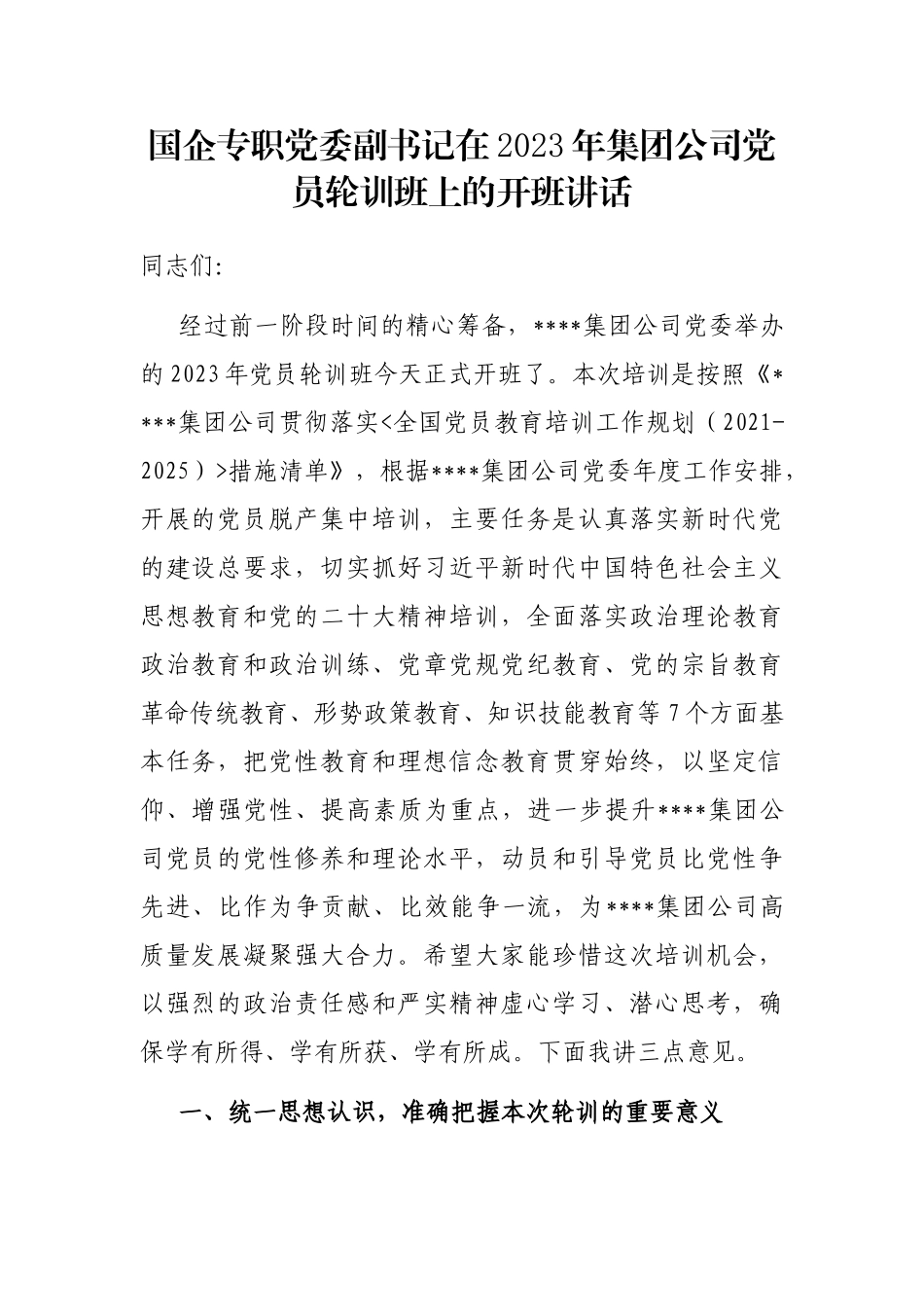 国企专职党委副书记在2023年集团公司党员轮训班上的开班讲话

同志们:

经过前一阶段时间的精心筹备，****集团公司党委举办的2023年党员轮训班今天正式开班了。本次培训是按照《****集团公司贯彻落实<全国党员教育培训工作规划（2021-2025）>措施清单》，根据****集团公司党委年度工作安排，开展的党员脱产集中培训，主要任务是认真落实新时代党的建设总要求，切实抓好习近平新时代中国特色社会主义思想教育和党的二十大精神培训，全面落实政治理论教育政治教育和政治训练、党章党规党纪教育、党的宗旨教育革命传统教育、形势政策教育、知识技能教育等7个方面基本任务，把党性教育和理想信念教育贯穿始终，以坚定信仰、增强党性、提高素质为重点，进一步提升****集团公司党员的党性修养和理论水平，动员和引导党员比党性争先进、比作为争贡献、比效能争一流，为****集团公司高质量发展凝聚强大合力。希望大家能珍惜这次培训机会，以强烈的政治责任感和严实精神虚心学习、潜心思考，确保学有所得、学有所获、学有所成。下面我讲三点意见。

一、统一思想认识，准确把握本次轮训的重要意义